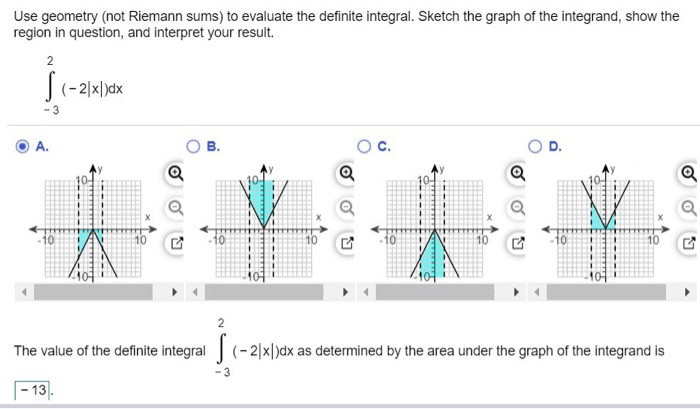 Use geometry (not Riemann sums) to evaluate the definite integral. Sketch the graph of the integrand, show the region in question, and interpret your result.

$\int_{-3}^{2} (-2|x|)dx$

A.

y
10
x
-10
10
-10

B.

y
10
x
-10
10
-10

C.

y
10
x
-10
10
-10

D.

y
10
x
-10
10
-10

The value of the definite integral $\int_{-3}^{2} (-2|x|)dx$ as determined by the area under the graph of the integrand is

$-13$.